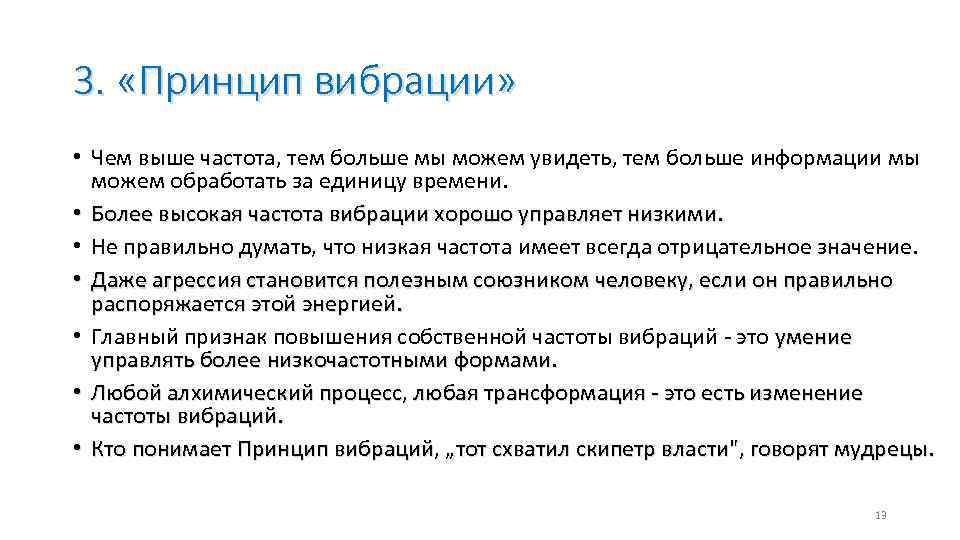 3. «Принцип вибрации»

• Чем выше частота, тем больше мы можем увидеть, тем больше информации мы можем обработать за единицу времени.
• Более высокая частота вибрации хорошо управляет низкими.
• Не правильно думать, что низкая частота имеет всегда отрицательное значение.
• Даже агрессия становится полезным союзником человеку, если он правильно распоряжается этой энергией.
• Главный признак повышения собственной частоты вибраций - это умение управлять более низкочастотными формами.
• Любой алхимический процесс, любая трансформация - это есть изменение частоты вибраций.
• Кто понимает Принцип вибраций, „тот схватил скипетр власти", говорят мудрецы.

13